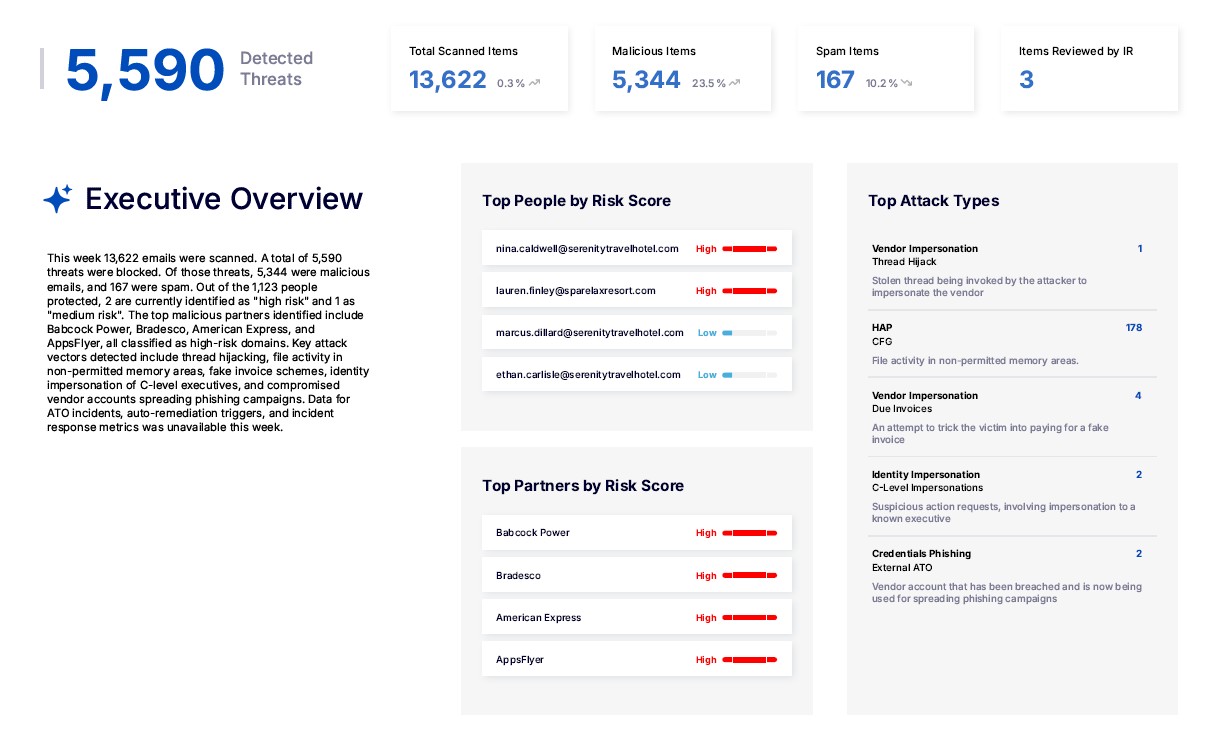 5,590 Detected Threats

Total Scanned Items
13,622 0.3 %

Malicious Items
5,344 23.5 %

Spam Items
167 10.2 %

Items Reviewed by IR
3

Executive Overview

This week 13,622 emails were scanned. A total of 5,590 threats were blocked. Of those threats, 5,344 were malicious emails, and 167 were spam. Out of the 1,123 people protected, 2 are currently identified as "high risk" and 1 as "medium risk". The top malicious partners identified include Babcock Power, Bradesco, American Express, and AppsFlyer, all classified as high-risk domains. Key attack vectors detected include thread hijacking, file activity in non-permitted memory areas, fake invoice schemes, identity impersonation of C-level executives, and compromised vendor accounts spreading phishing campaigns. Data for ATO incidents, auto-remediation triggers, and incident response metrics was unavailable this week.

Top People by Risk Score

nina.caldwell@serenitytravelhotel.com High
lauren.finley@sparelaxresort.com High
marcus.dillard@serenitytravelhotel.com Low
ethan.carlisle@serenitytravelhotel.com Low

Top Partners by Risk Score

Babcock Power High
Bradesco High
American Express High
AppsFlyer High

Top Attack Types

Vendor Impersonation 1
Thread Hijack
Stolen thread being invoked by the attacker to impersonate the vendor

HAP 178
CFG
File activity in non-permitted memory areas.

Vendor Impersonation 4
Due Invoices
An attempt to trick the victim into paying for a fake invoice

Identity Impersonation 2
C-Level Impersonations
Suspicious action requests, involving impersonation to a known executive

Credentials Phishing 2
External ATO
Vendor account that has been breached and is now being used for spreading phishing campaigns